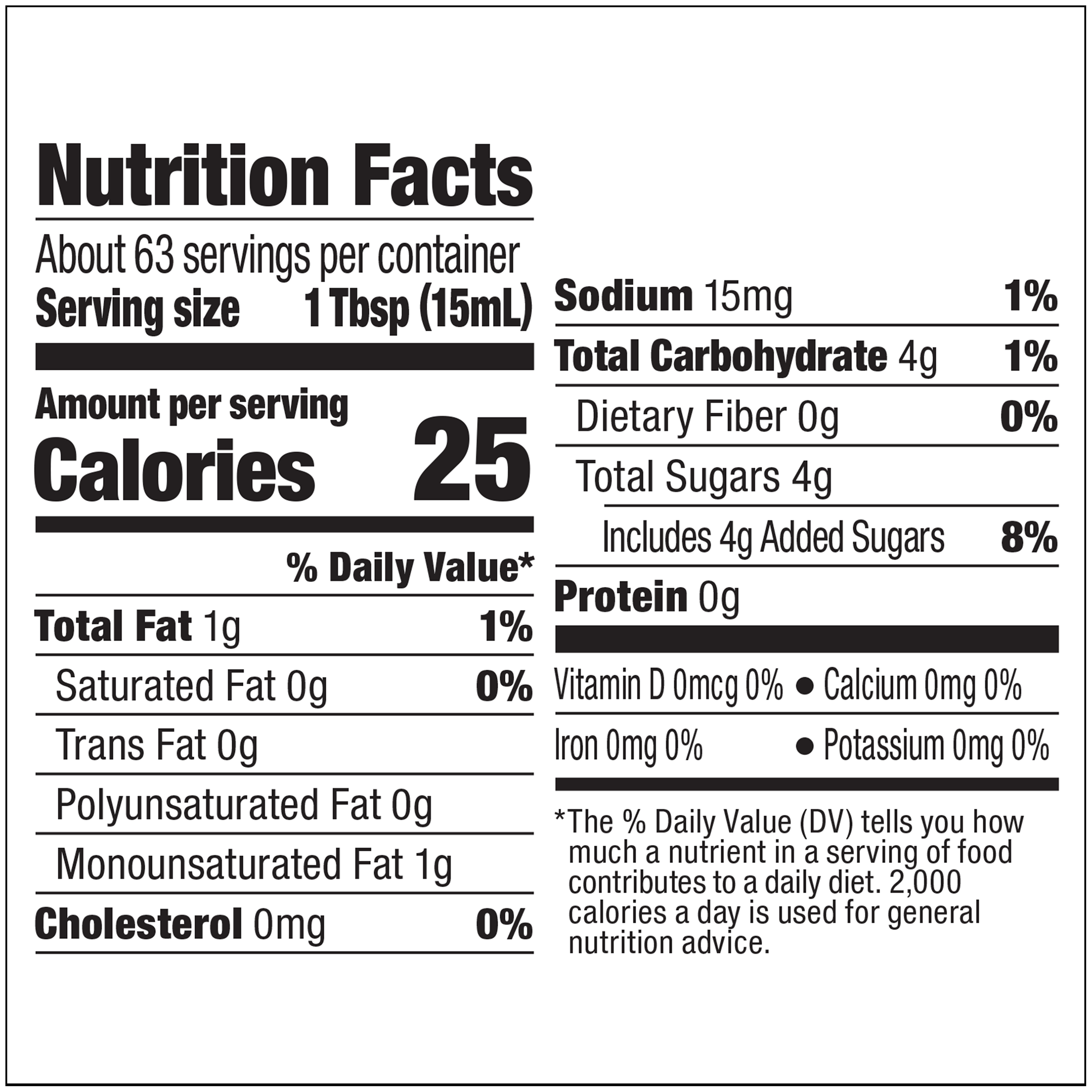 Nutrition Facts

About 63 servings per container
Serving size 1 Tbsp (15mL)

Amount per serving
Calories 25

% Daily Value*

Total Fat 1g 1%
Saturated Fat 0g 0%
Trans Fat 0g
Polyunsaturated Fat 0g
Monounsaturated Fat 1g
Cholesterol 0mg 0%

Sodium 15mg 1%
Total Carbohydrate 4g 1%
Dietary Fiber 0g 0%
Total Sugars 4g
Includes 4g Added Sugars 8%
Protein 0g

Vitamin D 0mcg 0% • Calcium 0mg 0%
Iron 0mg 0% • Potassium 0mg 0%

*The % Daily Value (DV) tells you how much a nutrient in a serving of food contributes to a daily diet. 2,000 calories a day is used for general nutrition advice.